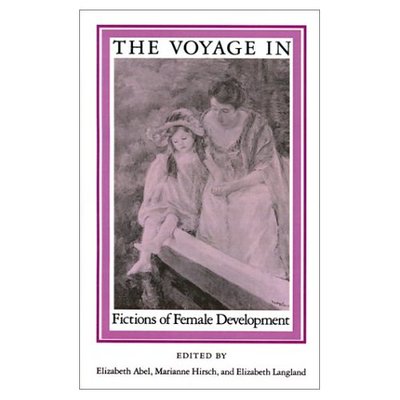 THE VOYAGE IN

Fictions of Female Development

EDITED BY

Elizabeth Abel, Marianne Hirsch, and Elizabeth Langland